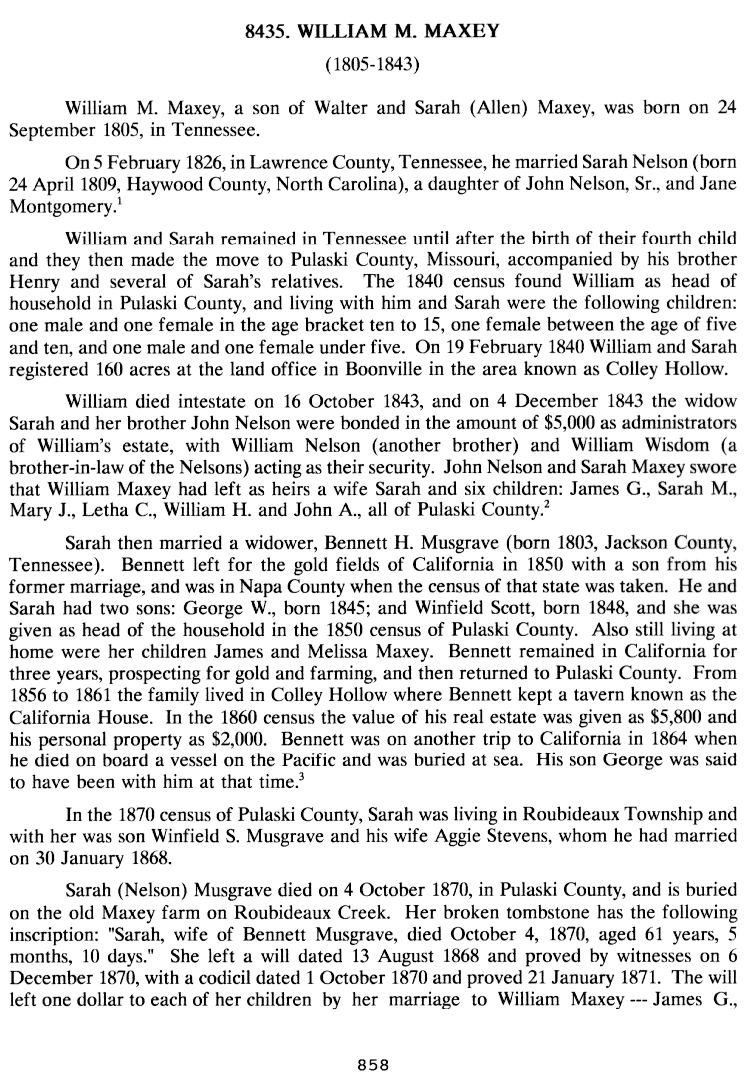 8435. WILLIAM M. MAXEY

(1805-1843)

William M. Maxey, a son of Walter and Sarah (Allen) Maxey, was born on 24 September 1805, in Tennessee.

On 5 February 1826, in Lawrence County, Tennessee, he married Sarah Nelson (born 24 April 1809, Haywood County, North Carolina), a daughter of John Nelson, Sr., and Jane Montgomery.$^1$

William and Sarah remained in Tennessee until after the birth of their fourth child and they then made the move to Pulaski County, Missouri, accompanied by his brother Henry and several of Sarah's relatives. The 1840 census found William as head of household in Pulaski County, and living with him and Sarah were the following children: one male and one female in the age bracket ten to 15, one female between the age of five and ten, and one male and one female under five. On 19 February 1840 William and Sarah registered 160 acres at the land office in Boonville in the area known as Colley Hollow.

William died intestate on 16 October 1843, and on 4 December 1843 the widow Sarah and her brother John Nelson were bonded in the amount of $5,000 as administrators of William's estate, with William Nelson (another brother) and William Wisdom (a brother-in-law of the Nelsons) acting as their security. John Nelson and Sarah Maxey swore that William Maxey had left as heirs a wife Sarah and six children: James G., Sarah M., Mary J., Letha C., William H. and John A., all of Pulaski County.$^2$

Sarah then married a widower, Bennett H. Musgrave (born 1803, Jackson County, Tennessee). Bennett left for the gold fields of California in 1850 with a son from his former marriage, and was in Napa County when the census of that state was taken. He and Sarah had two sons: George W., born 1845; and Winfield Scott, born 1848, and she was given as head of the household in the 1850 census of Pulaski County. Also still living at home were her children James and Melissa Maxey. Bennett remained in California for three years, prospecting for gold and farming, and then returned to Pulaski County. From 1856 to 1861 the family lived in Colley Hollow where Bennett kept a tavern known as the California House. In the 1860 census the value of his real estate was given as $5,800 and his personal property as $2,000. Bennett was on another trip to California in 1864 when he died on board a vessel on the Pacific and was buried at sea. His son George was said to have been with him at that time.$^3$

In the 1870 census of Pulaski County, Sarah was living in Roubideaux Township and with her was son Winfield S. Musgrave and his wife Aggie Stevens, whom he had married on 30 January 1868.

Sarah (Nelson) Musgrave died on 4 October 1870, in Pulaski County, and is buried on the old Maxey farm on Roubideaux Creek. Her broken tombstone has the following inscription: "Sarah, wife of Bennett Musgrave, died October 4, 1870, aged 61 years, 5 months, 10 days." She left a will dated 13 August 1868 and proved by witnesses on 6 December 1870, with a codicil dated 1 October 1870 and proved 21 January 1871. The will left one dollar to each of her children by her marriage to William Maxey --- James G.,

858